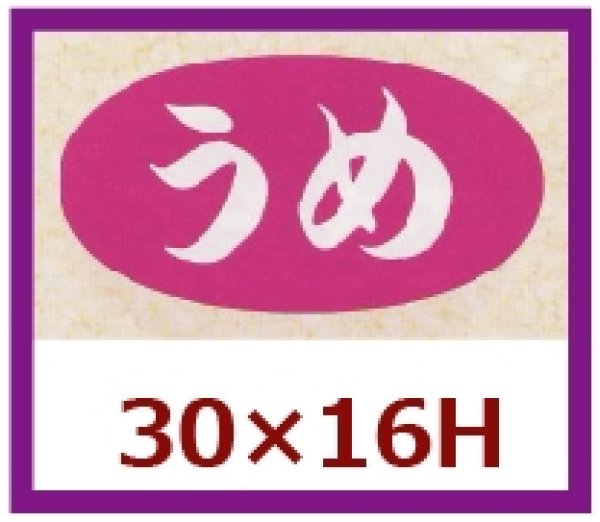 うめ

30×16H